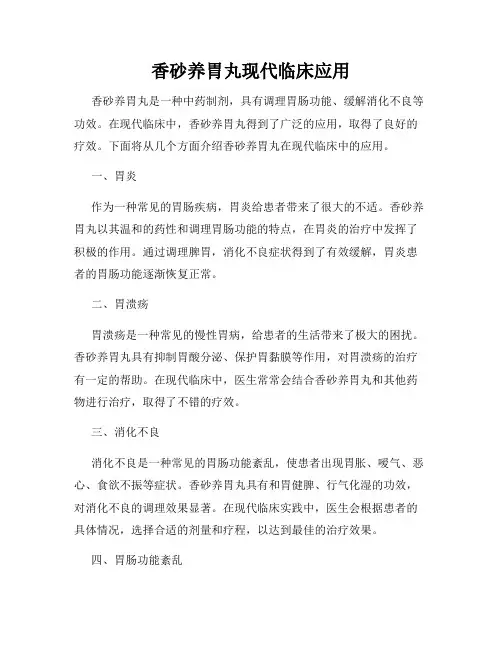 香砂养胃丸现代临床应用

香砂养胃丸是一种中药制剂，具有调理胃肠功能、缓解消化不良等功效。在现代临床中，香砂养胃丸得到了广泛的应用，取得了良好的疗效。下面将从几个方面介绍香砂养胃丸在现代临床中的应用。

一、胃炎

作为一种常见的胃肠疾病，胃炎给患者带来了很大的不适。香砂养胃丸以其温和的药性和调理胃肠功能的特点，在胃炎的治疗中发挥了积极的作用。通过调理脾胃，消化不良症状得到了有效缓解，胃炎患者的胃肠功能逐渐恢复正常。

二、胃溃疡

胃溃疡是一种常见的慢性胃病，给患者的生活带来了极大的困扰。香砂养胃丸具有抑制胃酸分泌、保护胃黏膜等作用，对胃溃疡的治疗有一定的帮助。在现代临床中，医生常常会结合香砂养胃丸和其他药物进行治疗，取得了不错的疗效。

三、消化不良

消化不良是一种常见的胃肠功能紊乱，使患者出现胃胀、嗳气、恶心、食欲不振等症状。香砂养胃丸具有和胃健脾、行气化湿的功效，对消化不良的调理效果显著。在现代临床实践中，医生会根据患者的具体情况，选择合适的剂量和疗程，以达到最佳的治疗效果。

四、胃肠功能紊乱